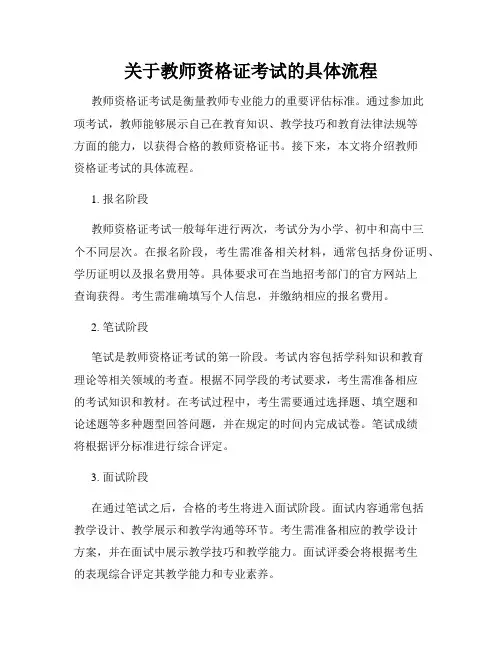 关于教师资格证考试的具体流程

教师资格证考试是衡量教师专业能力的重要评估标准。通过参加此项考试，教师能够展示自己在教育知识、教学技巧和教育法律法规等方面的能力，以获得合格的教师资格证书。接下来，本文将介绍教师资格证考试的具体流程。

1. 报名阶段

教师资格证考试一般每年进行两次，考试分为小学、初中和高中三个不同层次。在报名阶段，考生需准备相关材料，通常包括身份证明、学历证明以及报名费用等。具体要求可在当地招考部门的官方网站上查询获得。考生需准确填写个人信息，并缴纳相应的报名费用。

2. 笔试阶段

笔试是教师资格证考试的第一阶段。考试内容包括学科知识和教育理论等相关领域的考查。根据不同学段的考试要求，考生需准备相应的考试知识和教材。在考试过程中，考生需要通过选择题、填空题和论述题等多种题型回答问题，并在规定的时间内完成试卷。笔试成绩将根据评分标准进行综合评定。

3. 面试阶段

在通过笔试之后，合格的考生将进入面试阶段。面试内容通常包括教学设计、教学展示和教学沟通等环节。考生需准备相应的教学设计方案，并在面试中展示教学技巧和教学能力。面试评委会将根据考生的表现综合评定其教学能力和专业素养。